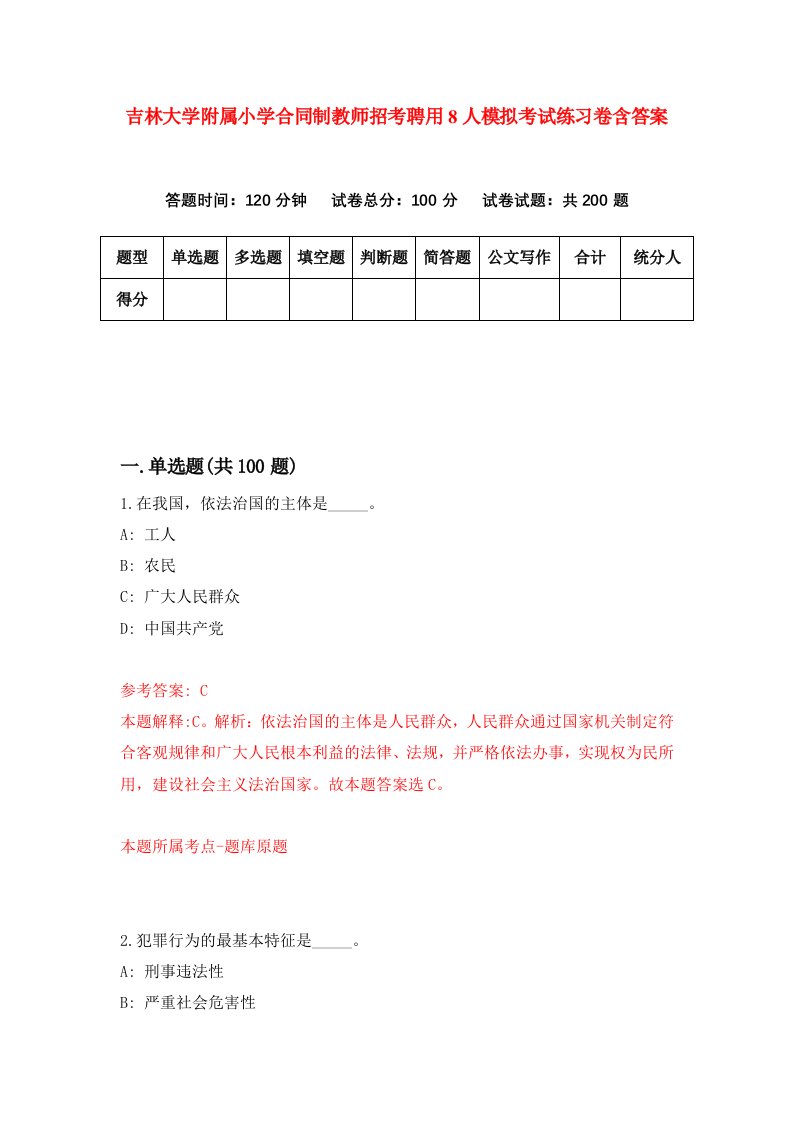 吉林大学附属小学合同制教师招考聘用8人模拟考试练习卷含答案

答题时间：120分钟　试卷总分：100分　试卷试题：共200题

| 题型 | 单选题 | 多选题 | 填空题 | 判断题 | 简答题 | 公文写作 | 合计 | 统分人 |
|---|---|---|---|---|---|---|---|---|
| 得分 | | | | | | | | |

一.单选题(共100题)

1.在我国，依法治国的主体是_____。

A: 工人

B: 农民

C: 广大人民群众

D: 中国共产党

参考答案: C

本题解释:C。解析：依法治国的主体是人民群众，人民群众通过国家机关制定符合客观规律和广大人民根本利益的法律、法规，并严格依法办事，实现权为民所用，建设社会主义法治国家。故本题答案选C。

本题所属考点-题库原题

2.犯罪行为的最基本特征是_____。

A: 刑事违法性

B: 严重社会危害性